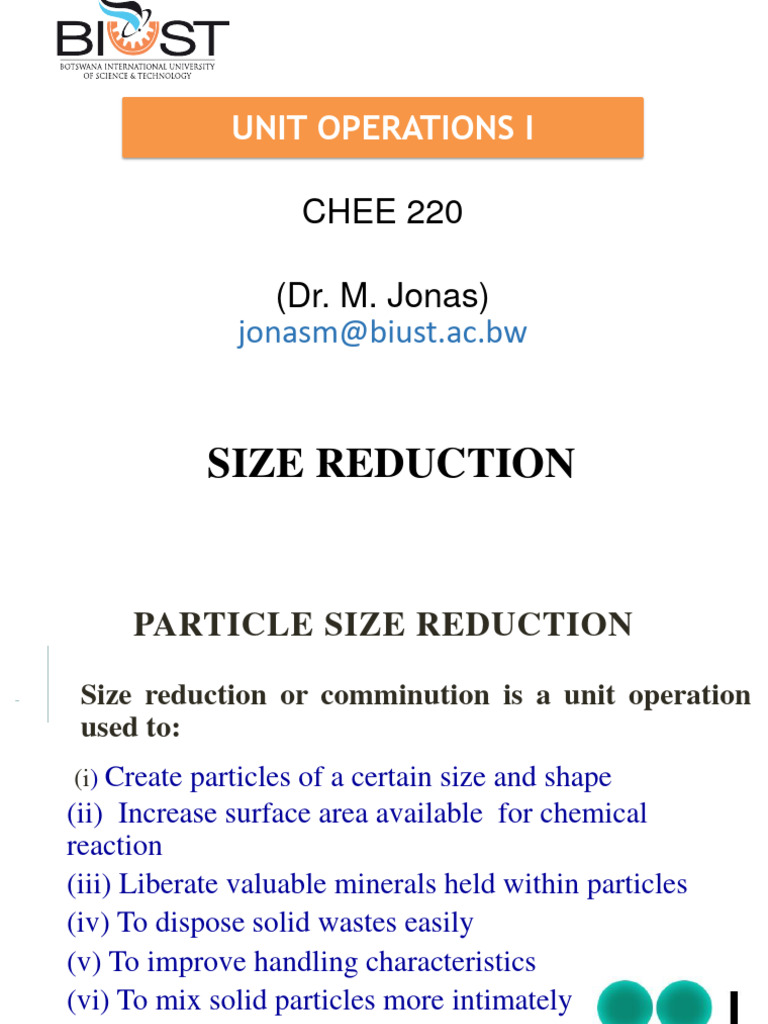 BIUST
BOTSWANA INTERNATIONAL UNIVERSITY OF SCIENCE & TECHNOLOGY

UNIT OPERATIONS I

CHEE 220

(Dr. M. Jonas)
jonasm@biust.ac.bw

SIZE REDUCTION

PARTICLE SIZE REDUCTION

Size reduction or comminution is a unit operation used to:

(i) Create particles of a certain size and shape
(ii) Increase surface area available for chemical reaction
(iii) Liberate valuable minerals held within particles
(iv) To dispose solid wastes easily
(v) To improve handling characteristics
(vi) To mix solid particles more intimately